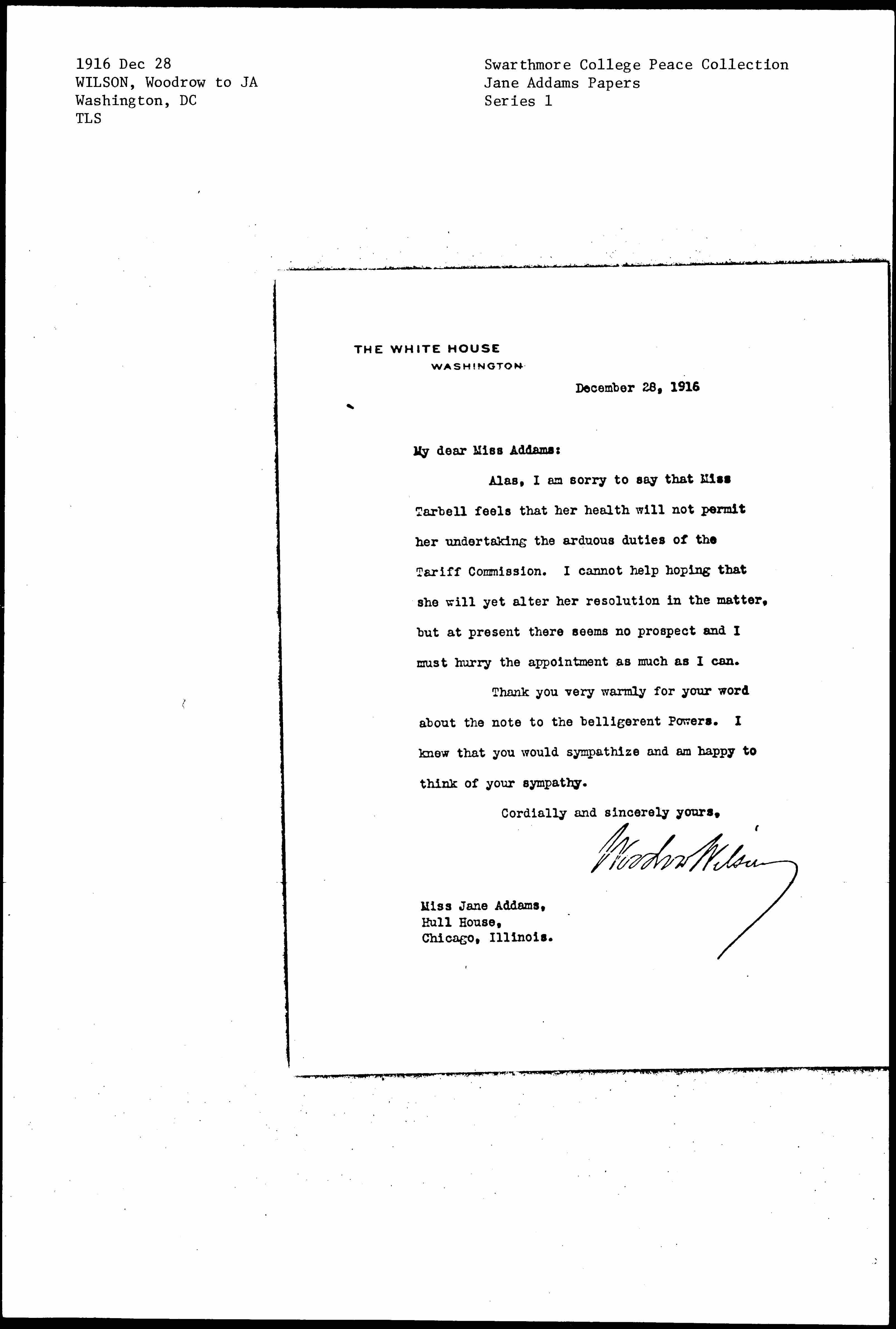 1916 Dec 28
WILSON, Woodrow to JA
Washington, DC
TLS

Swarthmore College Peace Collection
Jane Addams Papers
Series 1

THE WHITE HOUSE
WASHINGTON

December 28, 1916

My dear Miss Addams:

Alas, I am sorry to say that Miss Tarbell feels that her health will not permit her undertaking the arduous duties of the Tariff Commission. I cannot help hoping that she will yet alter her resolution in the matter, but at present there seems no prospect and I must hurry the appointment as much as I can.

Thank you very warmly for your word about the note to the belligerent Powers. I knew that you would sympathize and am happy to think of your sympathy.

Cordially and sincerely yours,

Woodrow Wilson

Miss Jane Addams,
Hull House,
Chicago, Illinois.